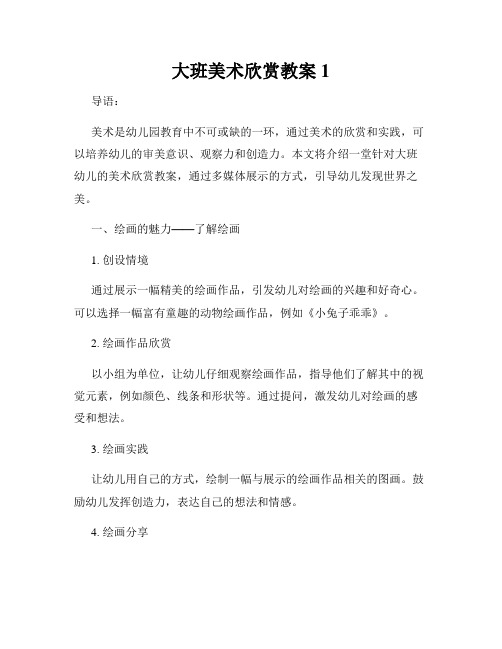 大班美术欣赏教案 1

导语：

美术是幼儿园教育中不可或缺的一环，通过美术的欣赏和实践，可以培养幼儿的审美意识、观察力和创造力。本文将介绍一堂针对大班幼儿的美术欣赏教案，通过多媒体展示的方式，引导幼儿发现世界之美。

一、绘画的魅力——了解绘画

1. 创设情境

通过展示一幅精美的绘画作品，引发幼儿对绘画的兴趣和好奇心。可以选择一幅富有童趣的动物绘画作品，例如《小兔子乖乖》。

2. 绘画作品欣赏

以小组为单位，让幼儿仔细观察绘画作品，指导他们了解其中的视觉元素，例如颜色、线条和形状等。通过提问，激发幼儿对绘画的感受和想法。

3. 绘画实践

让幼儿用自己的方式，绘制一幅与展示的绘画作品相关的图画。鼓励幼儿发挥创造力，表达自己的想法和情感。

4. 绘画分享